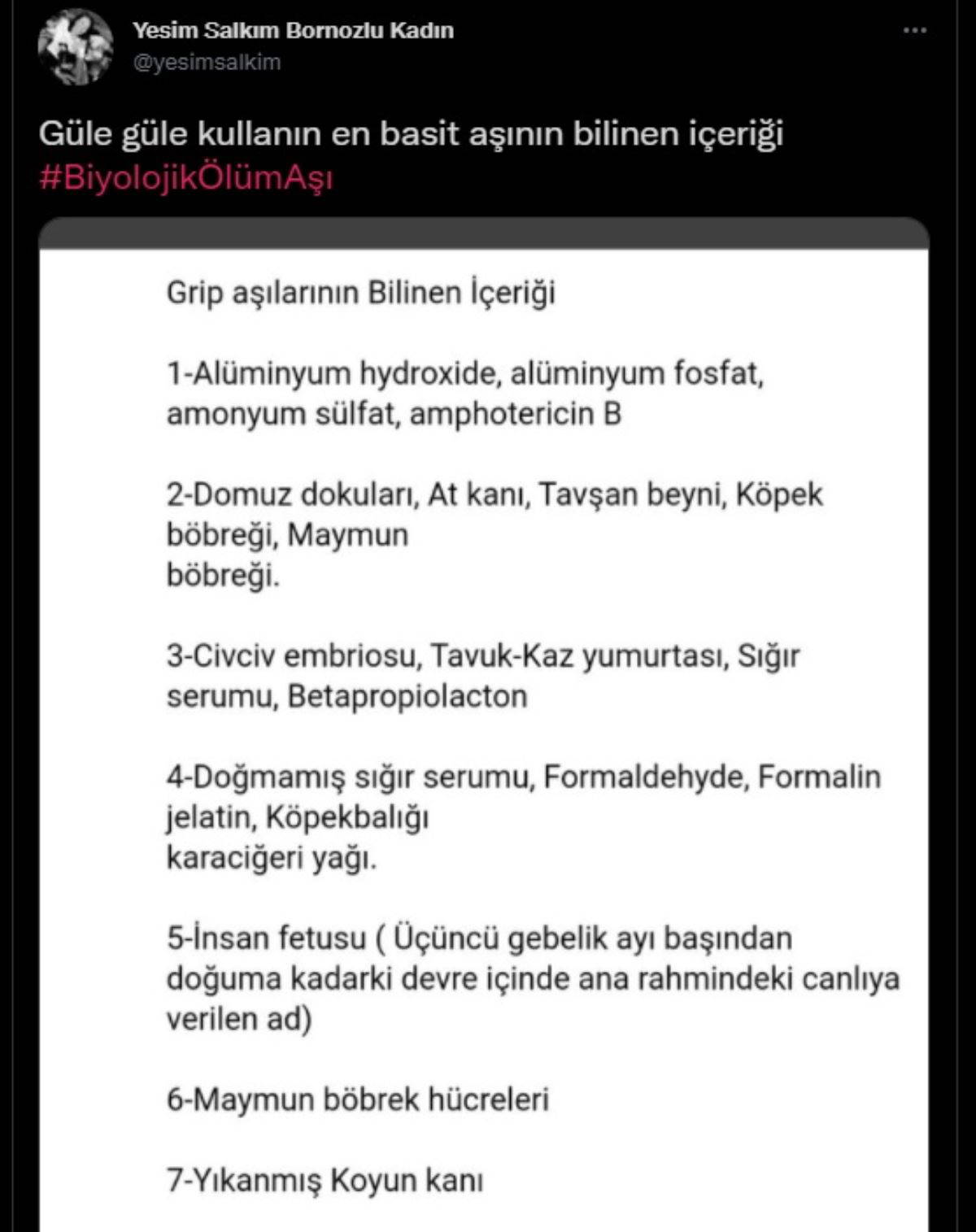 Yesim Salkım Bornozlu Kadın
@yesimsalkim

Güle güle kullanın en basit aşının bilinen içeriği #BiyolojikÖlümAşı

Grip aşılarının Bilinen İçeriği

1-Alüminyum hydroxide, alüminyum fosfat, amonyum sülfat, amphotericin B

2-Domuz dokuları, At kanı, Tavşan beyni, Köpek böbreği, Maymun böbreği.

3-Civciv embriosu, Tavuk-Kaz yumurtası, Sığır serumu, Betapropiolacton

4-Doğmamış sığır serumu, Formaldehyde, Formalin jelatin, Köpekbalığı karaciğeri yağı.

5-İnsan fetusu ( Üçüncü gebelik ayı başından doğuma kadarki devre içinde ana rahmindeki canlıya verilen ad)

6-Maymun böbrek hücreleri

7-Yıkanmış Koyun kanı